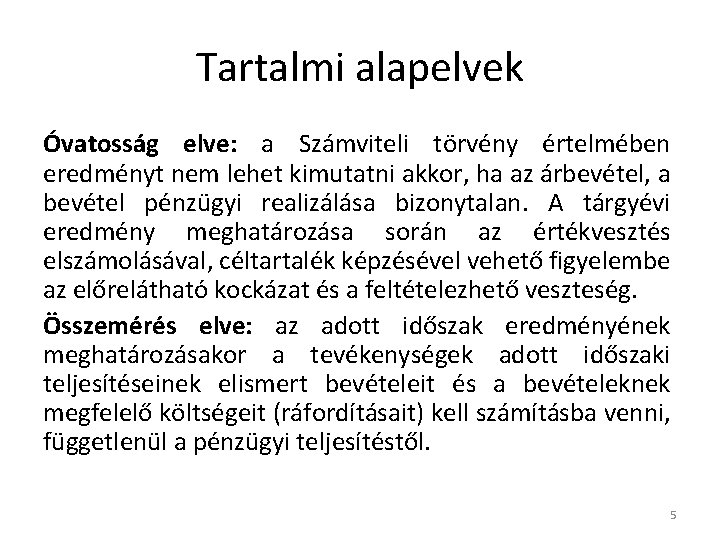 Tartalmi alapelvek

Óvatosság elve: a Számviteli törvény értelmében eredményt nem lehet kimutatni akkor, ha az árbevétel, a bevétel pénzügyi realizálása bizonytalan. A tárgyévi eredmény meghatározása során az értékvesztés elszámolásával, céltartalék képzésével vehető figyelembe az előrelátható kockázat és a feltételezhető veszteség.

Összemérés elve: az adott időszak eredményének meghatározásakor a tevékenységek adott időszaki teljesítéseinek elismert bevételeit és a bevételeknek megfelelő költségeit (ráfordításait) kell számításba venni, függetlenül a pénzügyi teljesítéstől.

5